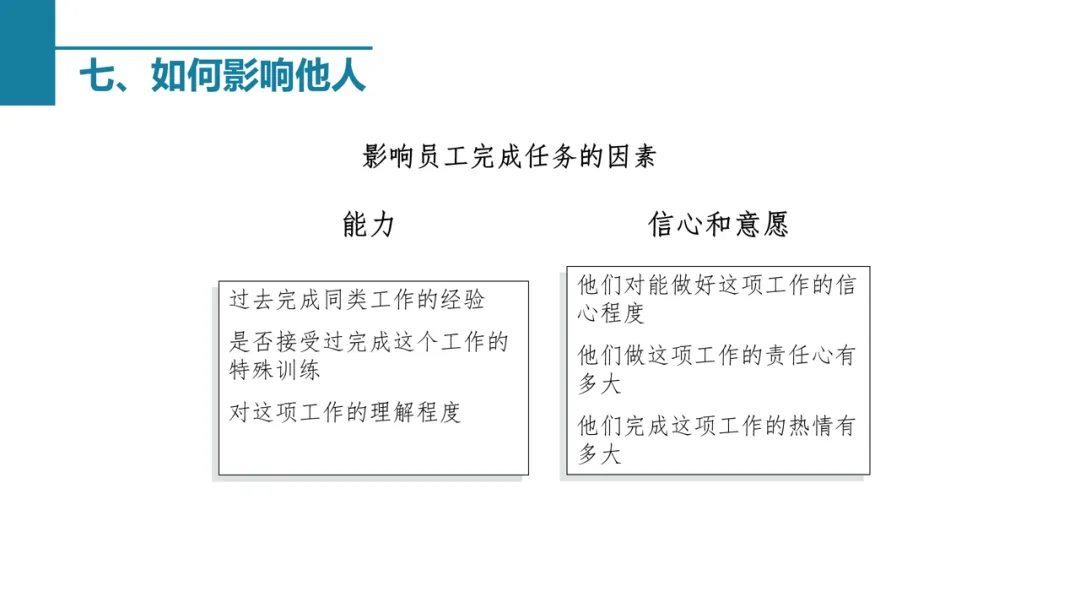 七、如何影响他人

影响员工完成任务的因素

能力

过去完成同类工作的经验

是否接受过完成这个工作的特殊训练

对这项工作的理解程度

信心和意愿

他们对能做好这项工作的信心程度

他们做这项工作的责任心有多大

他们完成这项工作的热情有多大